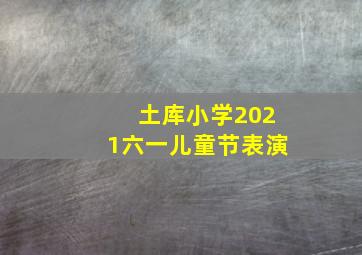 土库小学2021六一儿童节表演